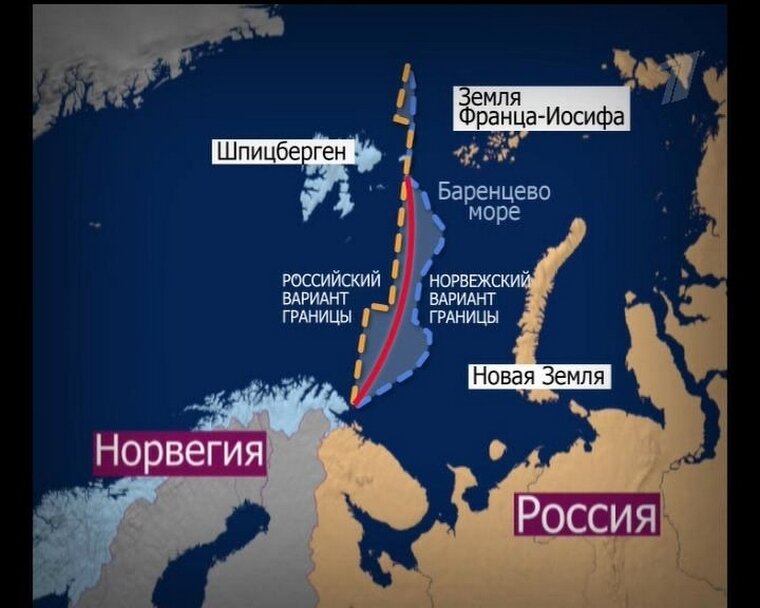 Земля Франца-Иосифа

Шпицберген

Баренцево море

РОССИЙСКИЙ ВАРИАНТ ГРАНИЦЫ

НОРВЕЖСКИЙ ВАРИАНТ ГРАНИЦЫ

Новая Земля

Норвегия

Россия